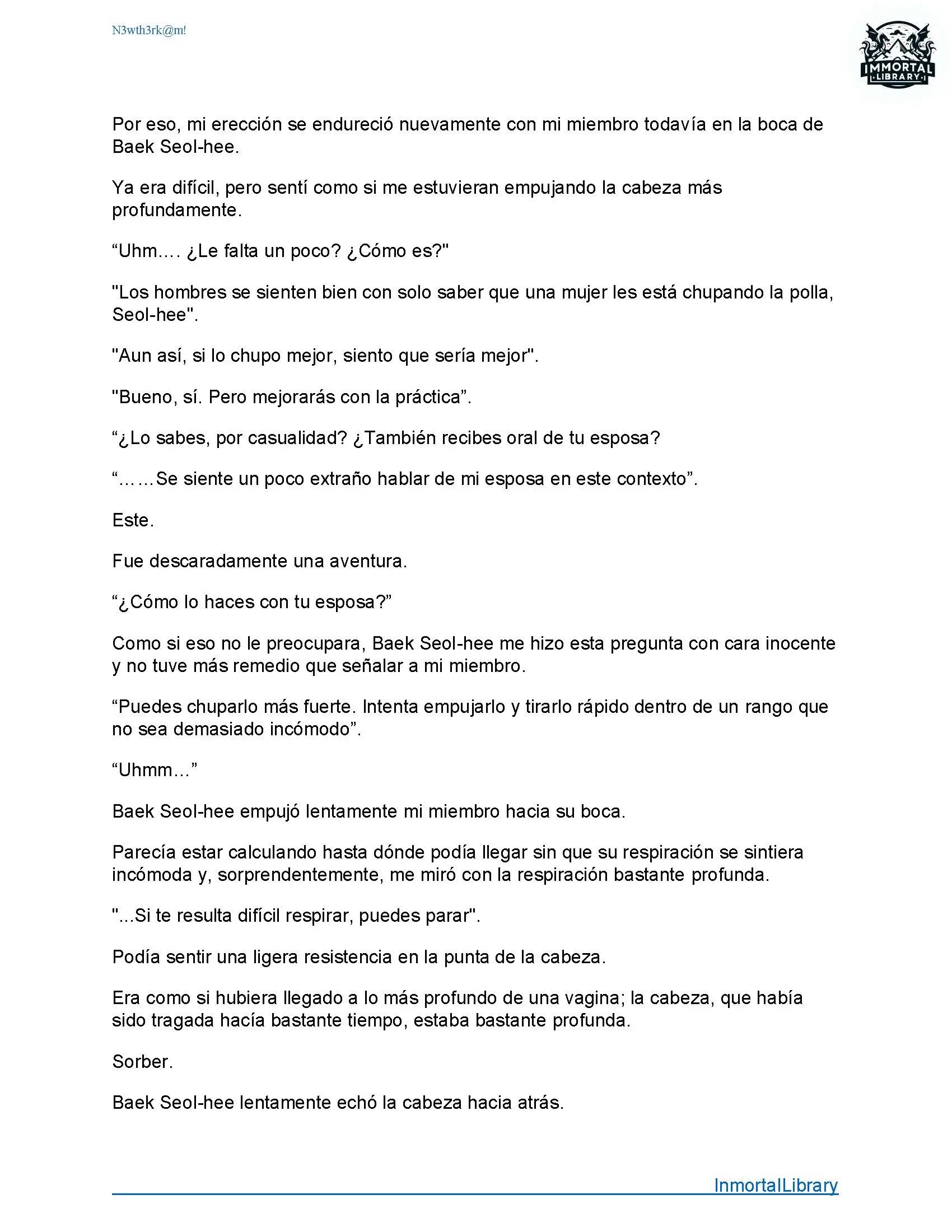 N3wth3rk@m!

IMMORTAL
LIBRARY

Por eso, mi erección se endureció nuevamente con mi miembro todavía en la boca de Baek Seol-hee.

Ya era difícil, pero sentí como si me estuvieran empujando la cabeza más profundamente.

“Uhm.... ¿Le falta un poco? ¿Cómo es?"

"Los hombres se sienten bien con solo saber que una mujer les está chupando la polla, Seol-hee".

"Aun así, si lo chupo mejor, siento que sería mejor".

"Bueno, sí. Pero mejorarás con la práctica”.

“¿Lo sabes, por casualidad? ¿También recibes oral de tu esposa?

“……Se siente un poco extraño hablar de mi esposa en este contexto”.

Este.

Fue descaradamente una aventura.

“¿Cómo lo haces con tu esposa?”

Como si eso no le preocupara, Baek Seol-hee me hizo esta pregunta con cara inocente y no tuve más remedio que señalar a mi miembro.

“Puedes chuparlo más fuerte. Intenta empujarlo y tirarlo rápido dentro de un rango que no sea demasiado incómodo”.

“Uhmm...”

Baek Seol-hee empujó lentamente mi miembro hacia su boca.

Parecía estar calculando hasta dónde podía llegar sin que su respiración se sintiera incómoda y, sorprendentemente, me miró con la respiración bastante profunda.

"...Si te resulta difícil respirar, puedes parar".

Podía sentir una ligera resistencia en la punta de la cabeza.

Era como si hubiera llegado a lo más profundo de una vagina; la cabeza, que había sido tragada hacía bastante tiempo, estaba bastante profunda.

Sorber.

Baek Seol-hee lentamente echó la cabeza hacia atrás.

InmortalLibrary